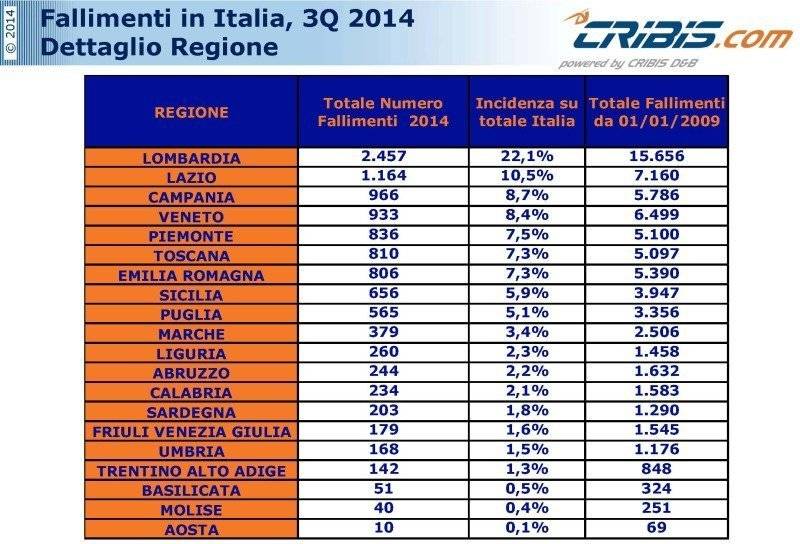 © 2014

Fallimenti in Italia, 3Q 2014
Dettaglio Regione

CRIBIS.com
powered by CRIBIS D&B

| REGIONE | Totale Numero Fallimenti 2014 | Incidenza su totale Italia | Totale Fallimenti da 01/01/2009 |
|---|---|---|---|
| LOMBARDIA | 2.457 | 22,1% | 15.656 |
| LAZIO | 1.164 | 10,5% | 7.160 |
| CAMPANIA | 966 | 8,7% | 5.786 |
| VENETO | 933 | 8,4% | 6.499 |
| PIEMONTE | 836 | 7,5% | 5.100 |
| TOSCANA | 810 | 7,3% | 5.097 |
| EMILIA ROMAGNA | 806 | 7,3% | 5.390 |
| SICILIA | 656 | 5,9% | 3.947 |
| PUGLIA | 565 | 5,1% | 3.356 |
| MARCHE | 379 | 3,4% | 2.506 |
| LIGURIA | 260 | 2,3% | 1.458 |
| ABRUZZO | 244 | 2,2% | 1.632 |
| CALABRIA | 234 | 2,1% | 1.583 |
| SARDEGNA | 203 | 1,8% | 1.290 |
| FRIULI VENEZIA GIULIA | 179 | 1,6% | 1.545 |
| UMBRIA | 168 | 1,5% | 1.176 |
| TRENTINO ALTO ADIGE | 142 | 1,3% | 848 |
| BASILICATA | 51 | 0,5% | 324 |
| MOLISE | 40 | 0,4% | 251 |
| AOSTA | 10 | 0,1% | 69 |